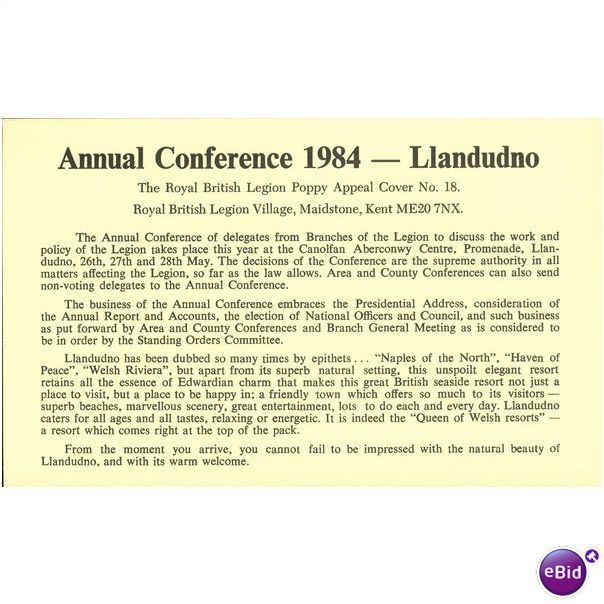 Annual Conference 1984 — Llandudno

The Royal British Legion Poppy Appeal Cover No. 18.

Royal British Legion Village, Maidstone, Kent ME20 7NX.

The Annual Conference of delegates from Branches of the Legion to discuss the work and policy of the Legion takes place this year at the Canolfan Aberconwy Centre, Promenade, Llandudno, 26th, 27th and 28th May. The decisions of the Conference are the supreme authority in all matters affecting the Legion, so far as the law allows. Area and County Conferences can also send non-voting delegates to the Annual Conference.

The business of the Annual Conference embraces the Presidential Address, consideration of the Annual Report and Accounts, the election of National Officers and Council, and such business as put forward by Area and County Conferences and Branch General Meeting as is considered to be in order by the Standing Orders Committee.

Llandudno has been dubbed so many times by epithets . . . "Naples of the North", "Haven of Peace", "Welsh Riviera", but apart from its superb natural setting, this unspoilt elegant resort retains all the essence of Edwardian charm that makes this great British seaside resort not just a place to visit, but a place to be happy in; a friendly town which offers so much to its visitors — superb beaches, marvellous scenery, great entertainment, lots to do each and every day. Llandudno caters for all ages and all tastes, relaxing or energetic. It is indeed the "Queen of Welsh resorts" — a resort which comes right at the top of the pack.

From the moment you arrive, you cannot fail to be impressed with the natural beauty of Llandudno, and with its warm welcome.

eBid